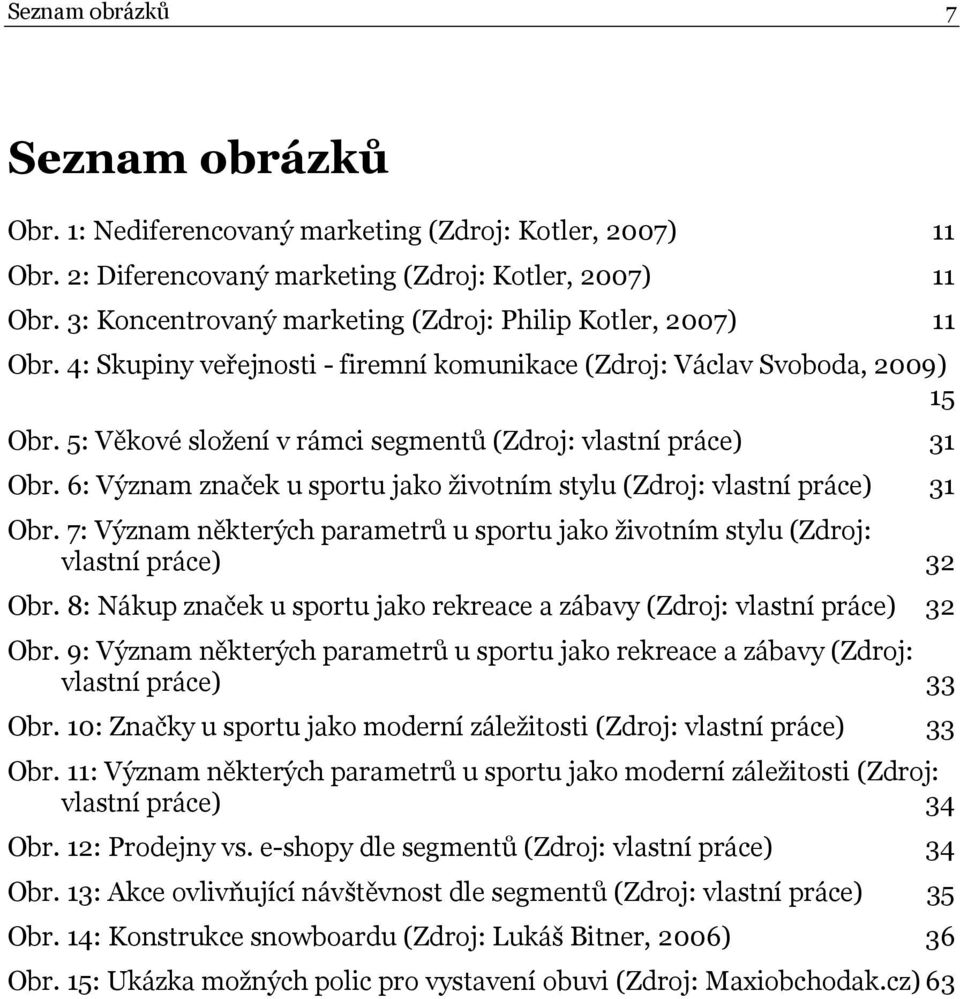 Seznam obrázků 7

Seznam obrázků

Obr. 1: Nediferencovaný marketing (Zdroj: Kotler, 2007) 11

Obr. 2: Diferencovaný marketing (Zdroj: Kotler, 2007) 11

Obr. 3: Koncentrovaný marketing (Zdroj: Philip Kotler, 2007) 11

Obr. 4: Skupiny veřejnosti - firemní komunikace (Zdroj: Václav Svoboda, 2009) 15

Obr. 5: Věkové složení v rámci segmentů (Zdroj: vlastní práce) 31

Obr. 6: Význam značek u sportu jako životním stylu (Zdroj: vlastní práce) 31

Obr. 7: Význam některých parametrů u sportu jako životním stylu (Zdroj: vlastní práce) 32

Obr. 8: Nákup značek u sportu jako rekreace a zábavy (Zdroj: vlastní práce) 32

Obr. 9: Význam některých parametrů u sportu jako rekreace a zábavy (Zdroj: vlastní práce) 33

Obr. 10: Značky u sportu jako moderní záležitosti (Zdroj: vlastní práce) 33

Obr. 11: Význam některých parametrů u sportu jako moderní záležitosti (Zdroj: vlastní práce) 34

Obr. 12: Prodejny vs. e-shopy dle segmentů (Zdroj: vlastní práce) 34

Obr. 13: Akce ovlivňující návštěvnost dle segmentů (Zdroj: vlastní práce) 35

Obr. 14: Konstrukce snowboardu (Zdroj: Lukáš Bitner, 2006) 36

Obr. 15: Ukázka možných polic pro vystavení obuvi (Zdroj: Maxiobchodak.cz) 63